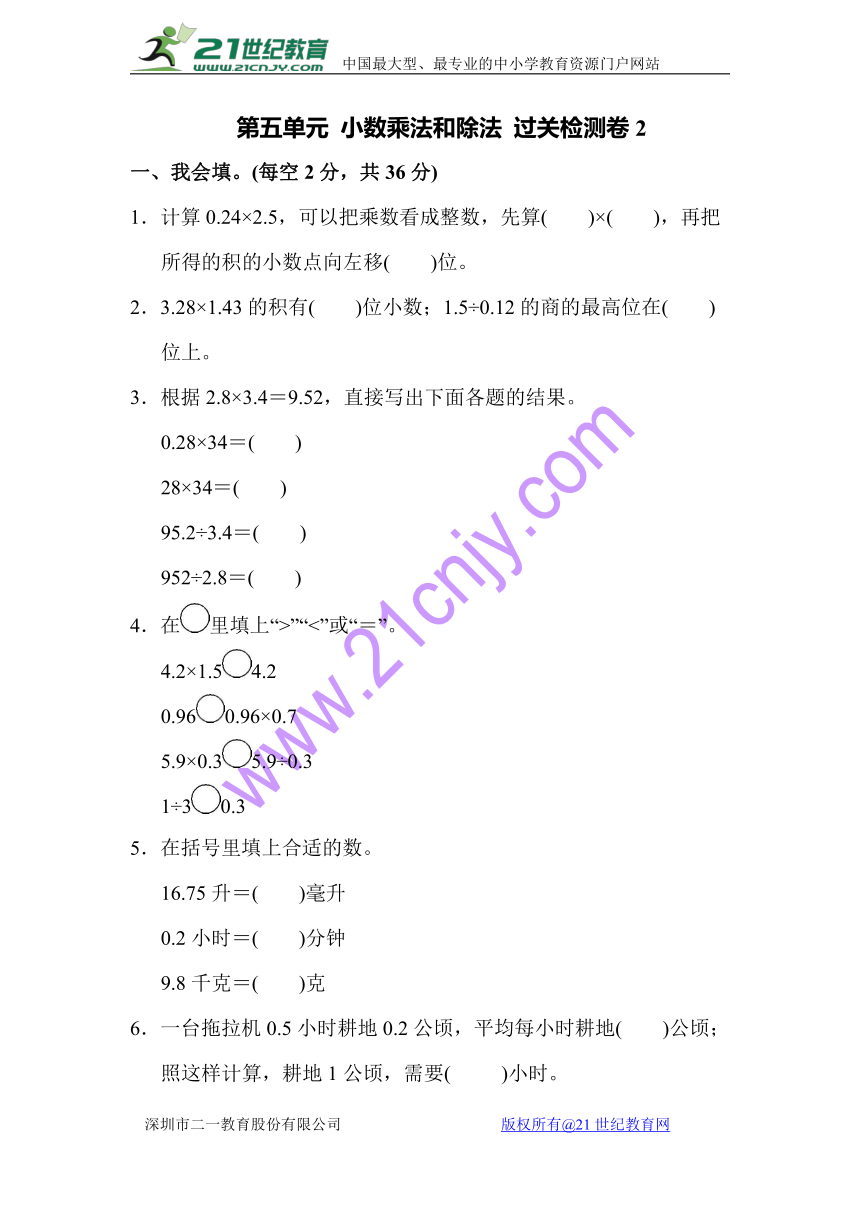 21世纪教育 www.21cnjy.com 中国最大型、最专业的中小学教育资源门户网站

第五单元 小数乘法和除法 过关检测卷 2

一、我会填。(每空 2 分，共 36 分)

1．计算 0.24×2.5，可以把乘数看成整数，先算(　　)×(　　)，再把所得的积的小数点向左移(　　)位。

2．3.28×1.43 的积有(　　)位小数；1.5÷0.12 的商的最高位在(　　)位上。

3．根据 2.8×3.4＝9.52，直接写出下面各题的结果。

0.28×34＝(　　)

28×34＝(　　)

95.2÷3.4＝(　　)

952÷2.8＝(　　)

4．在○里填上“>”“<”或“＝”。

4.2×1.5○4.2

0.96○0.96×0.7

5.9×0.3○5.9÷0.3

1÷3○0.3

5．在括号里填上合适的数。

16.75 升＝(　　)毫升

0.2 小时＝(　　)分钟

9.8 千克＝(　　)克

6．一台拖拉机 0.5 小时耕地 0.2 公顷，平均每小时耕地(　　)公顷；照这样计算，耕地 1 公顷，需要(　　)小时。

www.21cnjy.com

深圳市二一教育股份有限公司　　版权所有@21 世纪教育网